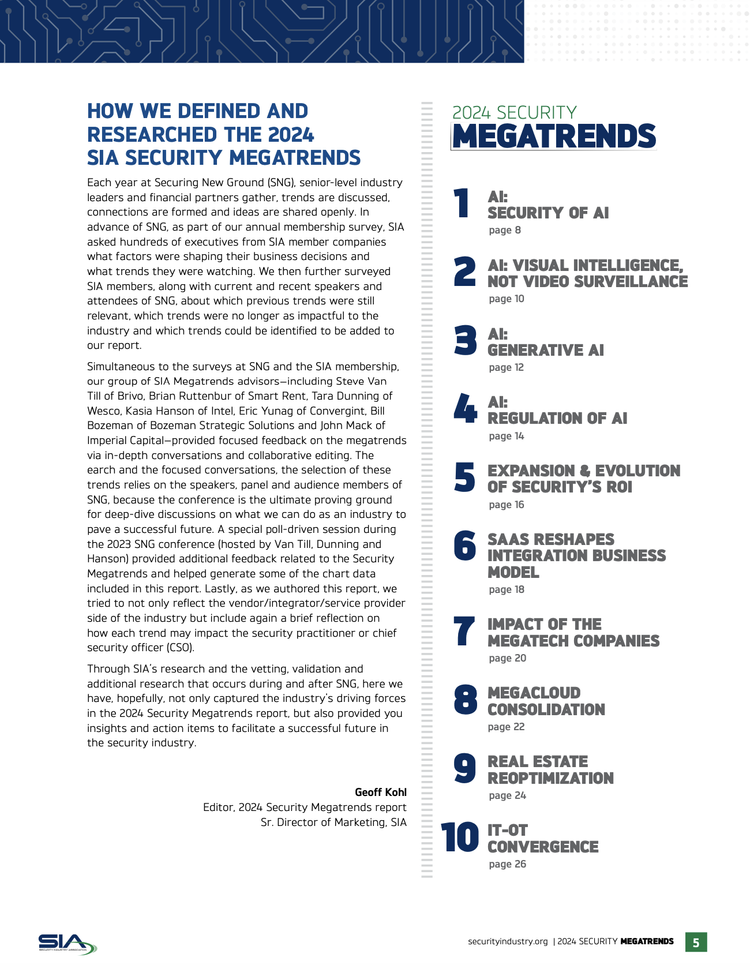 HOW WE DEFINED AND RESEARCHED THE 2024 SIA SECURITY MEGATRENDS

Each year at Securing New Ground (SNG), senior-level industry leaders and financial partners gather, trends are discussed, connections are formed and ideas are shared openly. In advance of SNG, as part of our annual membership survey, SIA asked hundreds of executives from SIA member companies what factors were shaping their business decisions and what trends they were watching. We then further surveyed SIA members, along with current and recent speakers and attendees of SNG, about which previous trends were still relevant, which trends were no longer as impactful to the industry and which trends could be identified to be added to our report.

Simultaneous to the surveys at SNG and the SIA membership, our group of SIA Megatrends advisors—including Steve Van Till of Brivo, Brian Ruttenbur of Smart Rent, Tara Dunning of Wesco, Kasia Hanson of Intel, Eric Yunag of Convergint, Bill Bozeman of Bozeman Strategic Solutions and John Mack of Imperial Capital—provided focused feedback on the megatrends via in-depth conversations and collaborative editing. The earch and the focused conversations, the selection of these trends relies on the speakers, panel and audience members of SNG, because the conference is the ultimate proving ground for deep-dive discussions on what we can do as an industry to pave a successful future. A special poll-driven session during the 2023 SNG conference (hosted by Van Till, Dunning and Hanson) provided additional feedback related to the Security Megatrends and helped generate some of the chart data included in this report. Lastly, as we authored this report, we tried to not only reflect the vendor/integrator/service provider side of the industry but include again a brief reflection on how each trend may impact the security practitioner or chief security officer (CSO).

Through SIA's research and the vetting, validation and additional research that occurs during and after SNG, here we have, hopefully, not only captured the industry's driving forces in the 2024 Security Megatrends report, but also provided you insights and action items to facilitate a successful future in the security industry.

Geoff Kohl
Editor, 2024 Security Megatrends report
Sr. Director of Marketing, SIA

2024 SECURITY
MEGATRENDS

1 AI: SECURITY OF AI
page 8

2 AI: VISUAL INTELLIGENCE, NOT VIDEO SURVEILLANCE
page 10

3 AI: GENERATIVE AI
page 12

4 AI: REGULATION OF AI
page 14

5 EXPANSION & EVOLUTION OF SECURITY'S ROI
page 16

6 SAAS RESHAPES INTEGRATION BUSINESS MODEL
page 18

7 IMPACT OF THE MEGATECH COMPANIES
page 20

8 MEGACLOUD CONSOLIDATION
page 22

9 REAL ESTATE REOPTIMIZATION
page 24

10 IT-OT CONVERGENCE
page 26

SIA

securityindustry.org | 2024 SECURITY MEGATRENDS 5